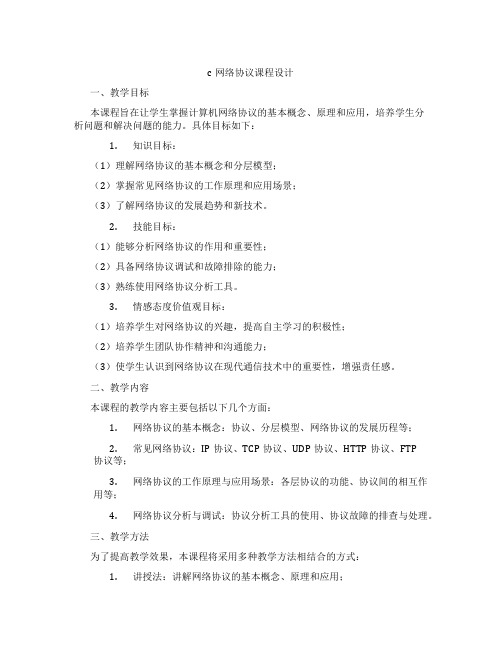 c 网络协议课程设计

一、教学目标

本课程旨在让学生掌握计算机网络协议的基本概念、原理和应用，培养学生分析问题和解决问题的能力。具体目标如下：

1. 知识目标：

（1）理解网络协议的基本概念和分层模型；

（2）掌握常见网络协议的工作原理和应用场景；

（3）了解网络协议的发展趋势和新技术。

2. 技能目标：

（1）能够分析网络协议的作用和重要性；

（2）具备网络协议调试和故障排除的能力；

（3）熟练使用网络协议分析工具。

3. 情感态度价值观目标：

（1）培养学生对网络协议的兴趣，提高自主学习的积极性；

（2）培养学生团队协作精神和沟通能力；

（3）使学生认识到网络协议在现代通信技术中的重要性，增强责任感。

二、教学内容

本课程的教学内容主要包括以下几个方面：

1. 网络协议的基本概念：协议、分层模型、网络协议的发展历程等；

2. 常见网络协议：IP 协议、TCP 协议、UDP 协议、HTTP 协议、FTP 协议等；

3. 网络协议的工作原理与应用场景：各层协议的功能、协议间的相互作用等；

4. 网络协议分析与调试：协议分析工具的使用、协议故障的排查与处理。

三、教学方法

为了提高教学效果，本课程将采用多种教学方法相结合的方式：

1. 讲授法：讲解网络协议的基本概念、原理和应用；